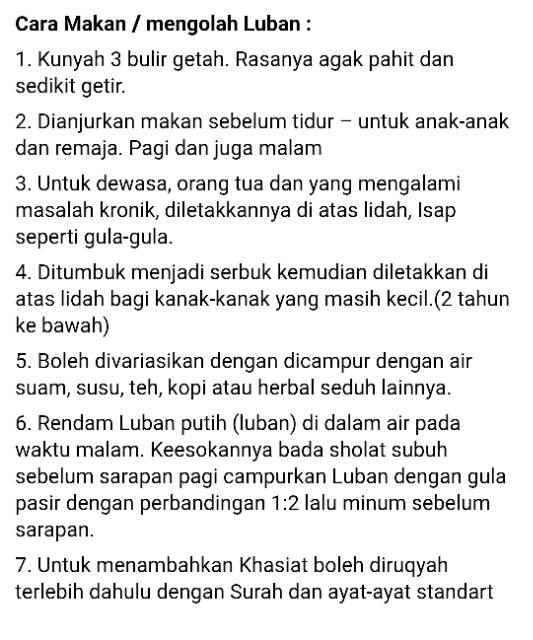 Cara Makan / mengolah Luban :

1. Kunyah 3 bulir getah. Rasanya agak pahit dan sedikit getir.

2. Dianjurkan makan sebelum tidur – untuk anak-anak dan remaja. Pagi dan juga malam

3. Untuk dewasa, orang tua dan yang mengalami masalah kronik, diletakkannya di atas lidah, Isap seperti gula-gula.

4. Ditumbuk menjadi serbuk kemudian diletakkan di atas lidah bagi kanak-kanak yang masih kecil.(2 tahun ke bawah)

5. Boleh divariasikan dengan dicampur dengan air suam, susu, teh, kopi atau herbal seduh lainnya.

6. Rendam Luban putih (luban) di dalam air pada waktu malam. Keesokannya bada sholat subuh sebelum sarapan pagi campurkan Luban dengan gula pasir dengan perbandingan 1:2 lalu minum sebelum sarapan.

7. Untuk menambahkan Khasiat boleh diruqyah terlebih dahulu dengan Surah dan ayat-ayat standart